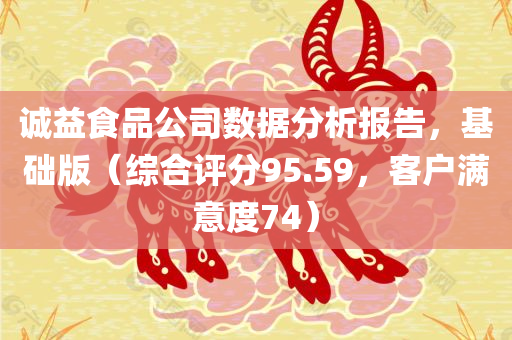 诚益食品公司数据分析报告，基础版（综合评分95.59，客户满意度74）